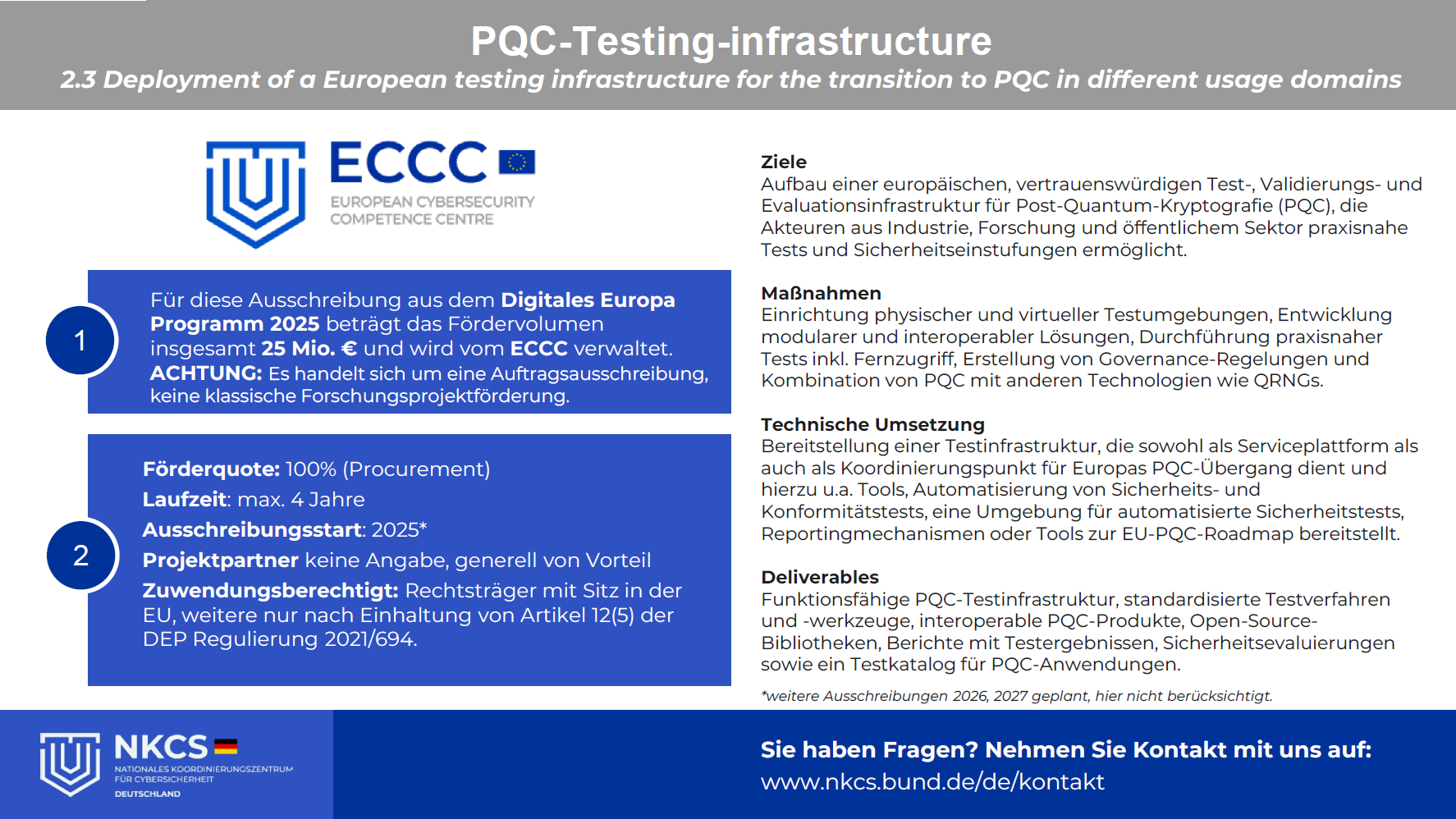 PQC-Testing-infrastructure
2.3 Deployment of a European testing infrastructure for the transition to PQC in different usage domains

ECCC
EUROPEAN CYBERSECURITY COMPETENCE CENTRE

1
Für diese Ausschreibung aus dem Digitales Europa Programm 2025 beträgt das Fördervolumen insgesamt 25 Mio. € und wird vom ECCC verwaltet.
ACHTUNG: Es handelt sich um eine Auftragsausschreibung, keine klassische Forschungsprojektförderung.

2
Förderquote: 100% (Procurement)
Laufzeit: max. 4 Jahre
Ausschreibungsstart: 2025*
Projektpartner keine Angabe, generell von Vorteil
Zuwendungsberechtigt: Rechtsträger mit Sitz in der EU, weitere nur nach Einhaltung von Artikel 12(5) der DEP Regulierung 2021/694.

Ziele
Aufbau einer europäischen, vertrauenswürdigen Test-, Validierungs- und Evaluationsinfrastruktur für Post-Quantum-Kryptografie (PQC), die Akteuren aus Industrie, Forschung und öffentlichem Sektor praxisnahe Tests und Sicherheitseinstufungen ermöglicht.

Maßnahmen
Einrichtung physischer und virtueller Testumgebungen, Entwicklung modularer und interoperabler Lösungen, Durchführung praxisnaher Tests inkl. Fernzugriff, Erstellung von Governance-Regelungen und Kombination von PQC mit anderen Technologien wie QRNGs.

Technische Umsetzung
Bereitstellung einer Testinfrastruktur, die sowohl als Serviceplattform als auch als Koordinierungspunkt für Europas PQC-Übergang dient und hierzu u.a. Tools, Automatisierung von Sicherheits- und Konformitätstests, eine Umgebung für automatisierte Sicherheitstests, Reportingmechanismen oder Tools zur EU-PQC-Roadmap bereitstellt.

Deliverables
Funktionsfähige PQC-Testinfrastruktur, standardisierte Testverfahren und -werkzeuge, interoperable PQC-Produkte, Open-Source-Bibliotheken, Berichte mit Testergebnissen, Sicherheitsevaluierungen sowie ein Testkatalog für PQC-Anwendungen.

*weitere Ausschreibungen 2026, 2027 geplant, hier nicht berücksichtigt.

NKCS
NATIONALES KOORDINIERUNGSZENTRUM FÜR CYBERSICHERHEIT
DEUTSCHLAND

Sie haben Fragen? Nehmen Sie Kontakt mit uns auf:
www.nkcs.bund.de/de/kontakt